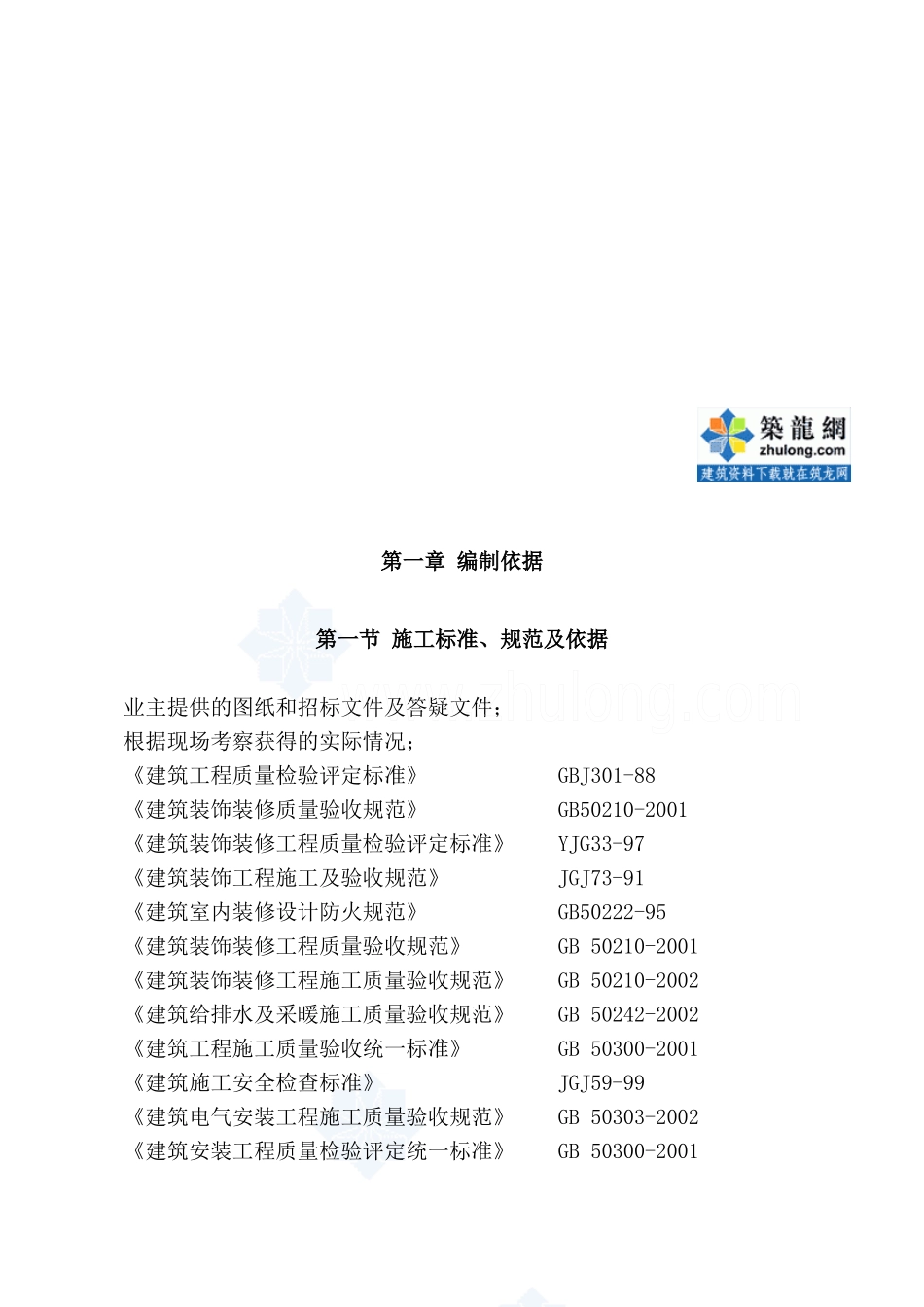 築龍網
zhulong.com
建筑资料下载就在筑龙网

第一章 编制依据

第一节 施工标准、规范及依据

www.zhulong.com

业主提供的图纸和招标文件及答疑文件；
根据现场考察获得的实际情况；
《建筑工程质量检验评定标准》 GBJ301-88
《建筑装饰装修质量验收规范》 GB50210-2001
《建筑装饰装修工程质量检验评定标准》 YJG33-97
《建筑装饰工程施工及验收规范》 JGJ73-91
《建筑室内装修设计防火规范》 GB50222-95
《建筑装饰装修工程质量验收规范》 GB 50210-2001
《建筑装饰装修工程施工质量验收规范》 GB 50210-2002
《建筑给排水及采暖施工质量验收规范》 GB 50242-2002
《建筑工程施工质量验收统一标准》 GB 50300-2001
《建筑施工安全检查标准》 JGJ59-99
《建筑电气安装工程施工质量验收规范》 GB 50303-2002
《建筑安装工程质量检验评定统一标准》 GB 50300-2001